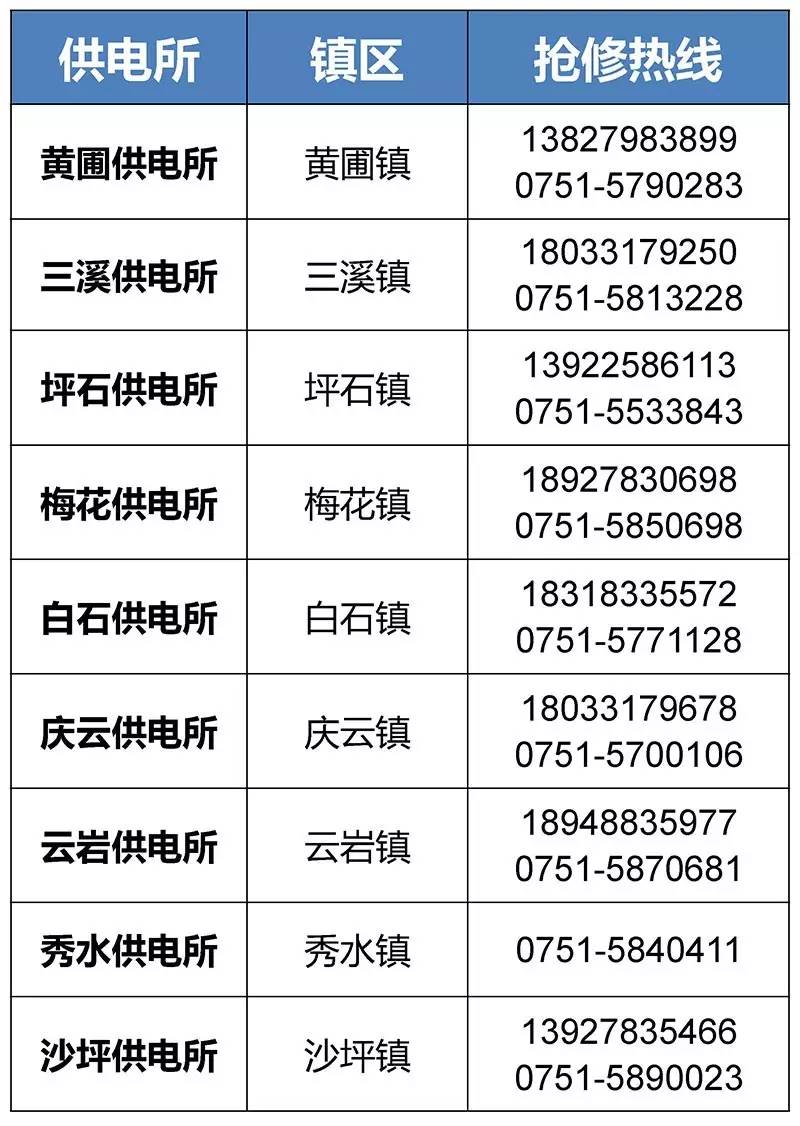 | 供电所 | 镇区 | 抢修热线 |
|---|---|---|
| 黄圃供电所 | 黄圃镇 | 13827983899 0751-5790283 |
| 三溪供电所 | 三溪镇 | 18033179250 0751-5813228 |
| 坪石供电所 | 坪石镇 | 13922586113 0751-5533843 |
| 梅花供电所 | 梅花镇 | 18927830698 0751-5850698 |
| 白石供电所 | 白石镇 | 18318335572 0751-5771128 |
| 庆云供电所 | 庆云镇 | 18033179678 0751-5700106 |
| 云岩供电所 | 云岩镇 | 18948835977 0751-5870681 |
| 秀水供电所 | 秀水镇 | 0751-5840411 |
| 沙坪供电所 | 沙坪镇 | 13927835466 0751-5890023 |